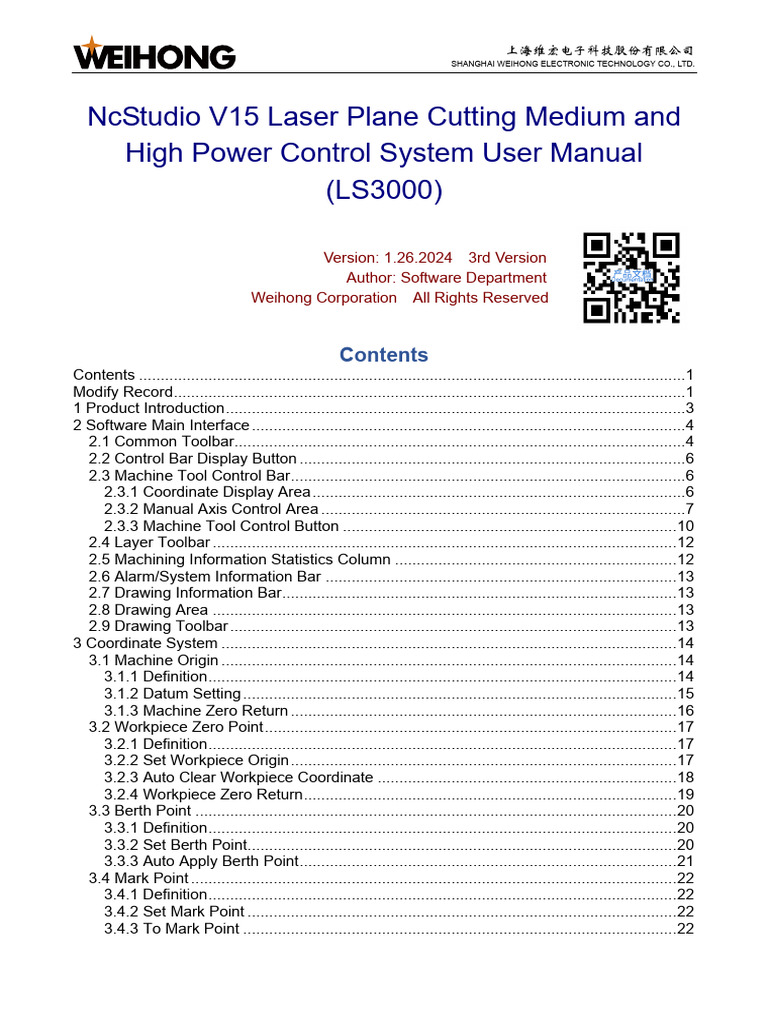 WEIHONG

上海维宏电子科技股份有限公司
SHANGHAI WEIHONG ELECTRONIC TECHNOLOGY CO., LTD.

NcStudio V15 Laser Plane Cutting Medium and High Power Control System User Manual (LS3000)

Version: 1.26.2024 3rd Version
Author: Software Department
Weihong Corporation All Rights Reserved

Contents

Contents 1
Modify Record 1
1 Product Introduction 3
2 Software Main Interface 4
2.1 Common Toolbar 4
2.2 Control Bar Display Button 6
2.3 Machine Tool Control Bar 6
2.3.1 Coordinate Display Area 6
2.3.2 Manual Axis Control Area 7
2.3.3 Machine Tool Control Button 10
2.4 Layer Toolbar 12
2.5 Machining Information Statistics Column 12
2.6 Alarm/System Information Bar 13
2.7 Drawing Information Bar 13
2.8 Drawing Area 13
2.9 Drawing Toolbar 13
3 Coordinate System 14
3.1 Machine Origin 14
3.1.1 Definition 14
3.1.2 Datum Setting 15
3.1.3 Machine Zero Return 16
3.2 Workpiece Zero Point 17
3.2.1 Definition 17
3.2.2 Set Workpiece Origin 17
3.2.3 Auto Clear Workpiece Coordinate 18
3.2.4 Workpiece Zero Return 19
3.3 Berth Point 20
3.3.1 Definition 20
3.3.2 Set Berth Point 20
3.3.3 Auto Apply Berth Point 21
3.4 Mark Point 22
3.4.1 Definition 22
3.4.2 Set Mark Point 22
3.4.3 To Mark Point 22